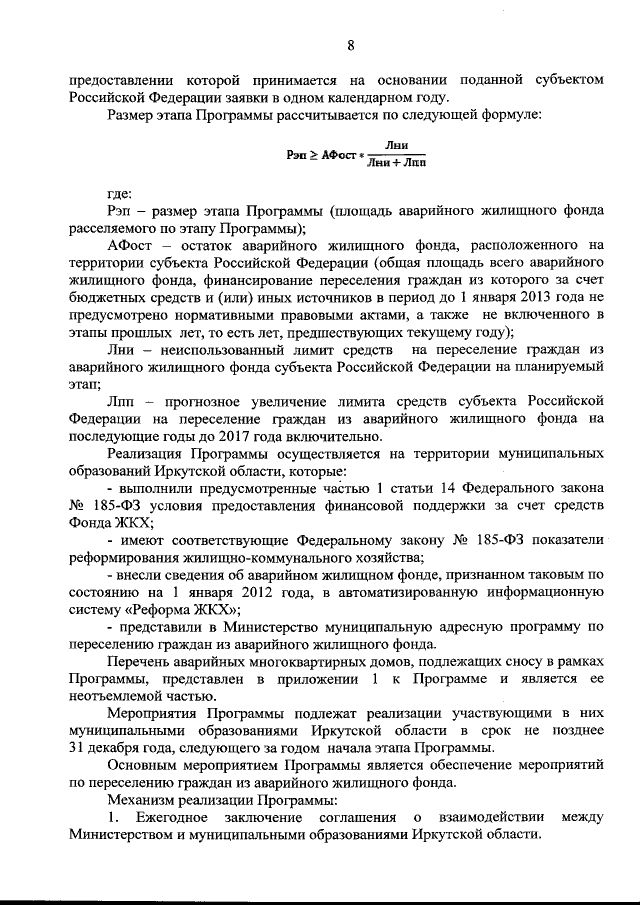 8

предоставлении которой принимается на основании поданной субъектом Российской Федерации заявки в одном календарном году.

Размер этапа Программы рассчитывается по следующей формуле:

$Рэп \geq АФост * \frac{Лни}{Лни + Лпп}$

где:

Рэп – размер этапа Программы (площадь аварийного жилищного фонда расселяемого по этапу Программы);

АФост – остаток аварийного жилищного фонда, расположенного на территории субъекта Российской Федерации (общая площадь всего аварийного жилищного фонда, финансирование переселения граждан из которого за счет бюджетных средств и (или) иных источников в период до 1 января 2013 года не предусмотрено нормативными правовыми актами, а также не включенного в этапы прошлых лет, то есть лет, предшествующих текущему году);

Лни – неиспользованный лимит средств на переселение граждан из аварийного жилищного фонда субъекта Российской Федерации на планируемый этап;

Лпп – прогнозное увеличение лимита средств субъекта Российской Федерации на переселение граждан из аварийного жилищного фонда на последующие годы до 2017 года включительно.

Реализация Программы осуществляется на территории муниципальных образований Иркутской области, которые:

- выполнили предусмотренные частью 1 статьи 14 Федерального закона № 185-ФЗ условия предоставления финансовой поддержки за счет средств Фонда ЖКХ;

- имеют соответствующие Федеральному закону № 185-ФЗ показатели реформирования жилищно-коммунального хозяйства;

- внесли сведения об аварийном жилищном фонде, признанном таковым по состоянию на 1 января 2012 года, в автоматизированную информационную систему «Реформа ЖКХ»;

- представили в Министерство муниципальную адресную программу по переселению граждан из аварийного жилищного фонда.

Перечень аварийных многоквартирных домов, подлежащих сносу в рамках Программы, представлен в приложении 1 к Программе и является ее неотъемлемой частью.

Мероприятия Программы подлежат реализации участвующими в них муниципальными образованиями Иркутской области в срок не позднее 31 декабря года, следующего за годом начала этапа Программы.

Основным мероприятием Программы является обеспечение мероприятий по переселению граждан из аварийного жилищного фонда.

Механизм реализации Программы:

1. Ежегодное заключение соглашения о взаимодействии между Министерством и муниципальными образованиями Иркутской области.